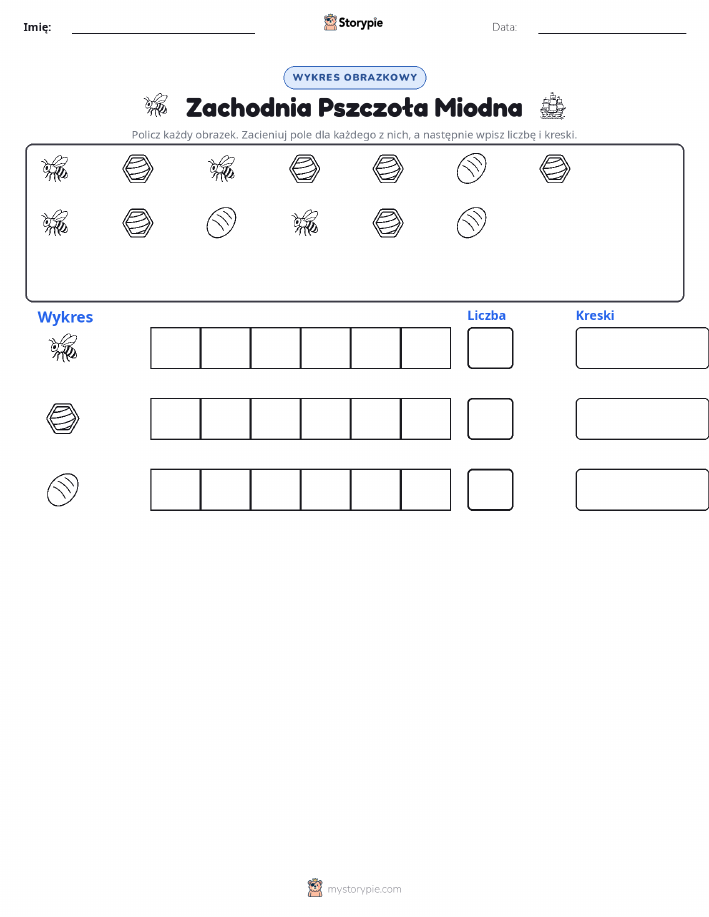 Imię:

Storypie

Data:

WYKRES OBRAZKOWY

Zachodnia Pszczoła Miodna

Policz każdy obrazek. Zacieniuj pole dla każdego z nich, a następnie wpisz liczbę i kreski.

Wykres

Liczba

Kreski

mystorypie.com